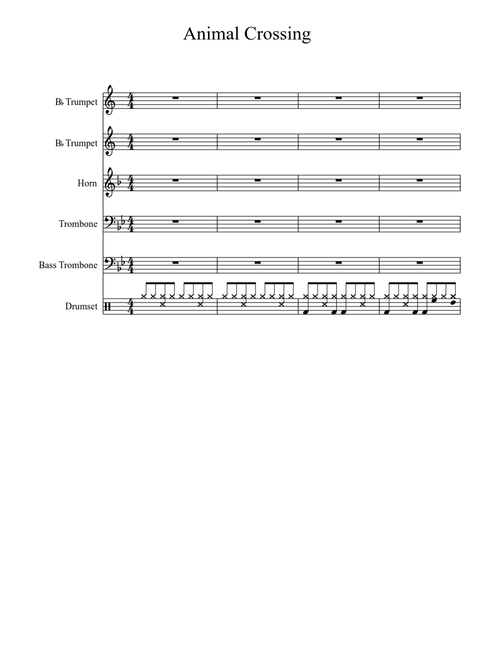 Animal Crossing

B♭ Trumpet

B♭ Trumpet

Horn

Trombone

Bass Trombone

Drumset